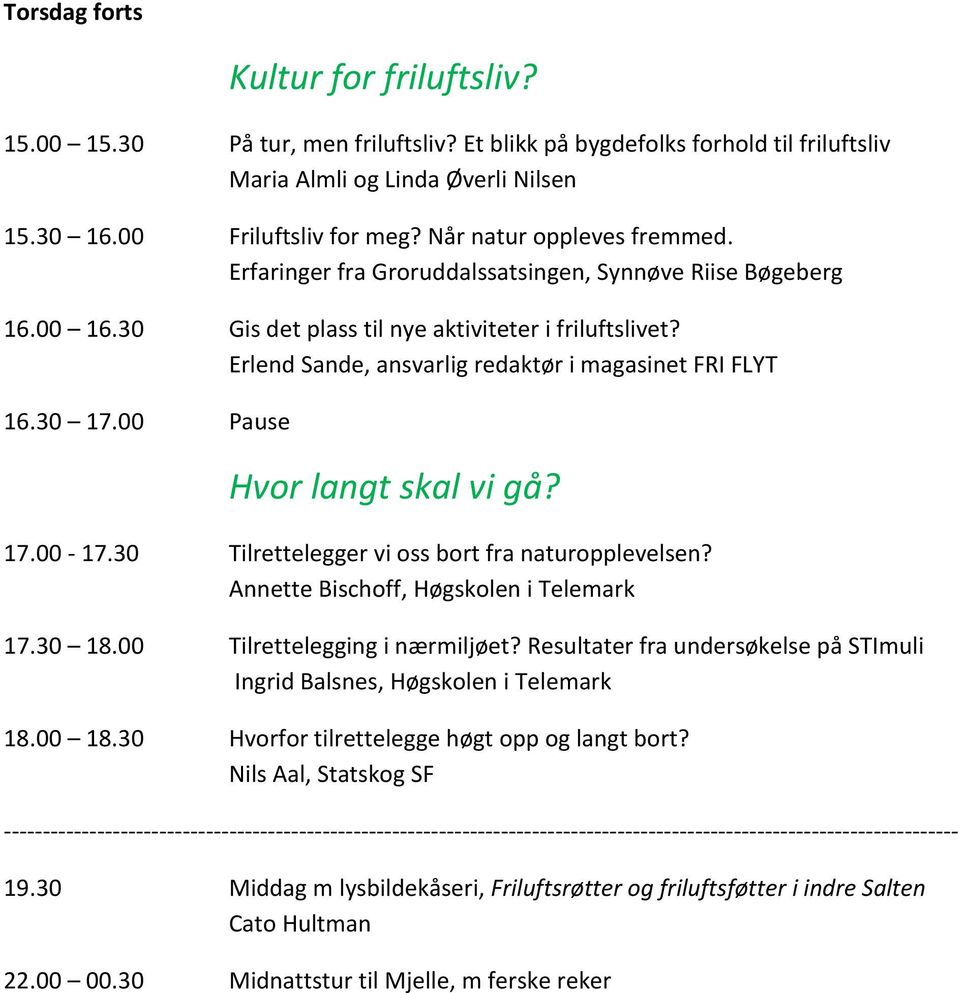 Torsdag forts

Kultur for friluftsliv?

15.00 – 15.30 På tur, men friluftsliv? Et blikk på bygdefolks forhold til friluftsliv
Maria Almli og Linda Øverli Nilsen

15.30 – 16.00 Friluftsliv for meg? Når natur oppleves fremmed.
Erfaringer fra Groruddalssatsingen, Synnøve Riise Bøgeberg

16.00 – 16.30 Gis det plass til nye aktiviteter i friluftslivet?
Erlend Sande, ansvarlig redaktør i magasinet FRI FLYT

16.30 – 17.00 Pause

Hvor langt skal vi gå?

17.00 - 17.30 Tilrettelegger vi oss bort fra naturopplevelsen?
Annette Bischoff, Høgskolen i Telemark

17.30 – 18.00 Tilrettelegging i nærmiljøet? Resultater fra undersøkelse på STImuli
Ingrid Balsnes, Høgskolen i Telemark

18.00 – 18.30 Hvorfor tilrettelegge høgt opp og langt bort?
Nils Aal, Statskog SF

------------------------------------------------------------------------------------------------------------------------

19.30 Middag m lysbildekåseri, Friluftsrøtter og friluftsføtter i indre Salten
Cato Hultman

22.00 – 00.30 Midnattstur til Mjelle, m ferske reker